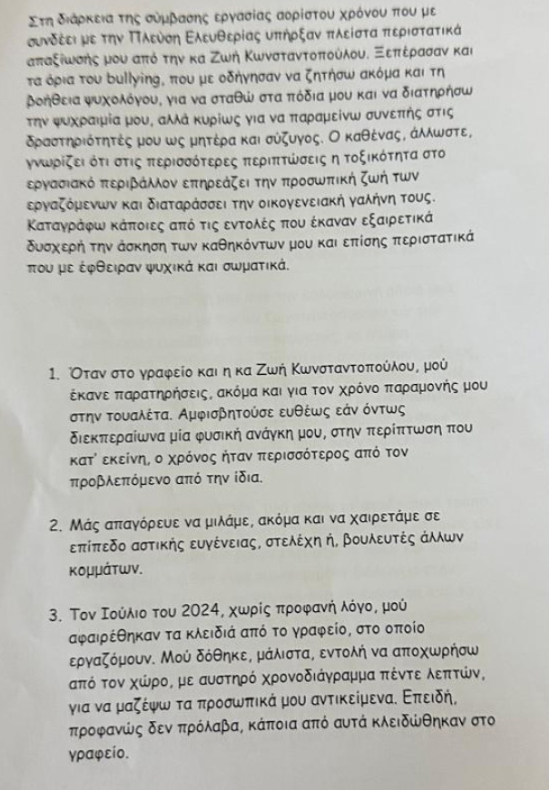 Στη διάρκεια της σύμβασης εργασίας αορίστου χρόνου που με συνδέει με την Πλεύση Ελευθερίας υπήρξαν πλείστα περιστατικά απαξίωσής μου από την κα Ζωή Κωνσταντοπούλου. Ξεπέρασαν και τα όρια του bullying, που με οδήγησαν να ζητήσω ακόμα και τη βοήθεια ψυχολόγου, για να σταθώ στα πόδια μου και να διατηρήσω την ψυχραιμία μου, αλλά κυρίως για να παραμείνω συνεπής στις δραστηριότητές μου ως μητέρα και σύζυγος. Ο καθένας, άλλωστε, γνωρίζει ότι στις περισσότερες περιπτώσεις η τοξικότητα στο εργασιακό περιβάλλον επηρεάζει την προσωπική ζωή των εργαζόμενων και διαταράσσει την οικογενειακή γαλήνη τους. Καταγράφω κάποιες από τις εντολές που έκαναν εξαιρετικά δυσχερή την άσκηση των καθηκόντων μου και επίσης περιστατικά που με έφθειραν ψυχικά και σωματικά.

1. Όταν στο γραφείο και η κα Ζωή Κωνσταντοπούλου, μού έκανε παρατηρήσεις, ακόμα και για τον χρόνο παραμονής μου στην τουαλέτα. Αμφισβητούσε ευθέως εάν όντως διεκπεραίωνα μία φυσική ανάγκη μου, στην περίπτωση που κατ' εκείνη, ο χρόνος ήταν περισσότερος από τον προβλεπόμενο από την ίδια.

2. Μάς απαγόρευε να μιλάμε, ακόμα και να χαιρετάμε σε επίπεδο αστικής ευγένειας, στελέχη ή, βουλευτές άλλων κομμάτων.

3. Τον Ιούλιο του 2024, χωρίς προφανή λόγο, μού αφαιρέθηκαν τα κλειδιά από το γραφείο, στο οποίο εργαζόμουν. Μού δόθηκε, μάλιστα, εντολή να αποχωρήσω από τον χώρο, με αυστηρό χρονοδιάγραμμα πέντε λεπτών, για να μαζέψω τα προσωπικά μου αντικείμενα. Επειδή, προφανώς δεν πρόλαβα, κάποια από αυτά κλειδώθηκαν στο γραφείο.